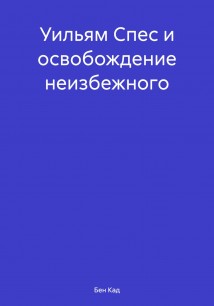 Уильям Спес и освобождение неизбежного

Бен Кад